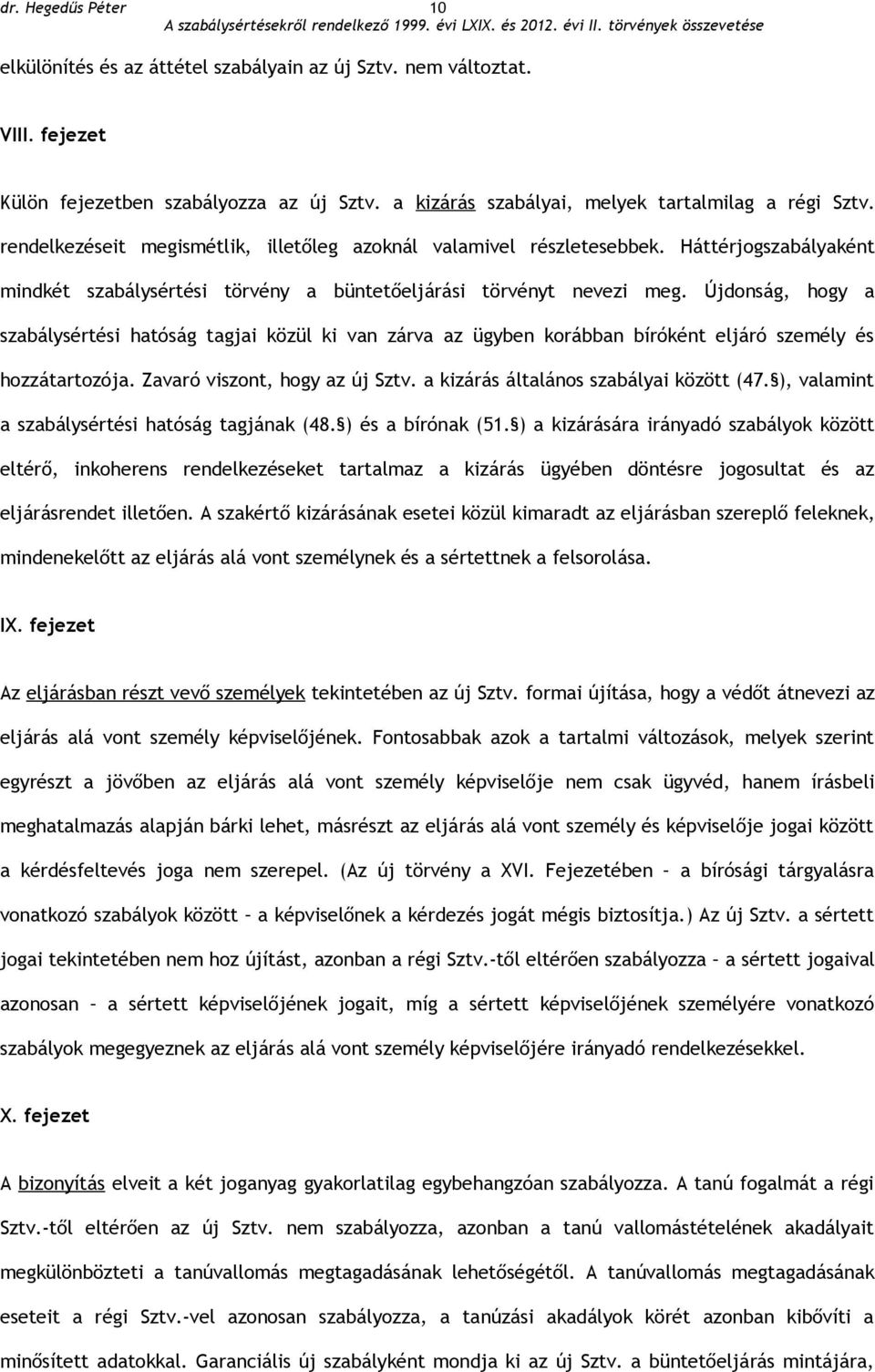 dr. Hegedűs Péter 10 A szabálysértésekről rendelkező 1999. évi LXIX. és 2012. évi II. törvények összevetése

elkülönítés és az áttétel szabályain az új Sztv. nem változtat.

VIII. fejezet

Külön fejezetben szabályozza az új Sztv. a kizárás szabályai, melyek tartalmilag a régi Sztv. rendelkezéseit megismétlik, illetőleg azoknál valamivel részletesebbek. Háttérjogszabályaként mindkét szabálysértési törvény a büntetőeljárási törvényt nevezi meg. Újdonság, hogy a szabálysértési hatóság tagjai közül ki van zárva az ügyben korábban bíróként eljáró személy és hozzátartozója. Zavaró viszont, hogy az új Sztv. a kizárás általános szabályai között (47. §), valamint a szabálysértési hatóság tagjának (48. §) és a bírónak (51. §) a kizárására irányadó szabályok között eltérő, inkoherens rendelkezéseket tartalmaz a kizárás ügyében döntésre jogosultat és az eljárásrendet illetően. A szakértő kizárásának esetei közül kimaradt az eljárásban szereplő feleknek, mindenekelőtt az eljárás alá vont személynek és a sértettnek a felsorolása.

IX. fejezet

Az eljárásban részt vevő személyek tekintetében az új Sztv. formai újítása, hogy a védőt átnevezi az eljárás alá vont személy képviselőjének. Fontosabbak azok a tartalmi változások, melyek szerint egyrészt a jövőben az eljárás alá vont személy képviselője nem csak ügyvéd, hanem írásbeli meghatalmazás alapján bárki lehet, másrészt az eljárás alá vont személy és képviselője jogai között a kérdésfeltevés joga nem szerepel. (Az új törvény a XVI. Fejezetében – a bírósági tárgyalásra vonatkozó szabályok között – a képviselőnek a kérdezés jogát mégis biztosítja.) Az új Sztv. a sértett jogai tekintetében nem hoz újítást, azonban a régi Sztv.-től eltérően szabályozza – a sértett jogaival azonosan – a sértett képviselőjének jogait, míg a sértett képviselőjének személyére vonatkozó szabályok megegyeznek az eljárás alá vont személy képviselőjére irányadó rendelkezésekkel.

X. fejezet

A bizonyítás elveit a két joganyag gyakorlatilag egybehangzóan szabályozza. A tanú fogalmát a régi Sztv.-től eltérően az új Sztv. nem szabályozza, azonban a tanú vallomástételének akadályait megkülönbözteti a tanúvallomás megtagadásának lehetőségétől. A tanúvallomás megtagadásának eseteit a régi Sztv.-vel azonosan szabályozza, a tanúzási akadályok körét azonban kibővíti a minősített adatokkal. Garanciális új szabály az új Sztv. a büntetőeljárás mintájára,